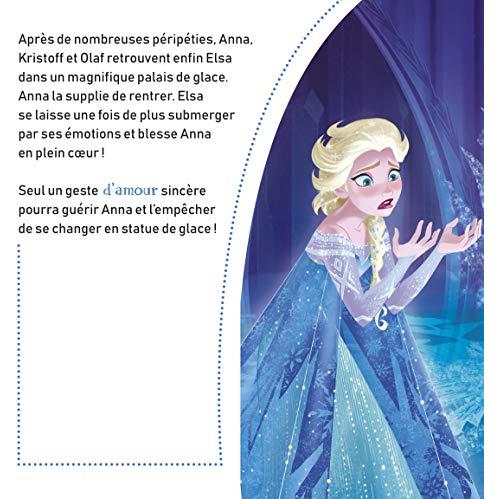 Après de nombreuses péripéties, Anna, Kristoff et Olaf retrouvent enfin Elsa dans un magnifique palais de glace. Anna la supplie de rentrer. Elsa se laisse une fois de plus submerger par ses émotions et blesse Anna en plein cœur !

Seul un geste d'amour sincère pourra guérir Anna et l'empêcher de se changer en statue de glace !